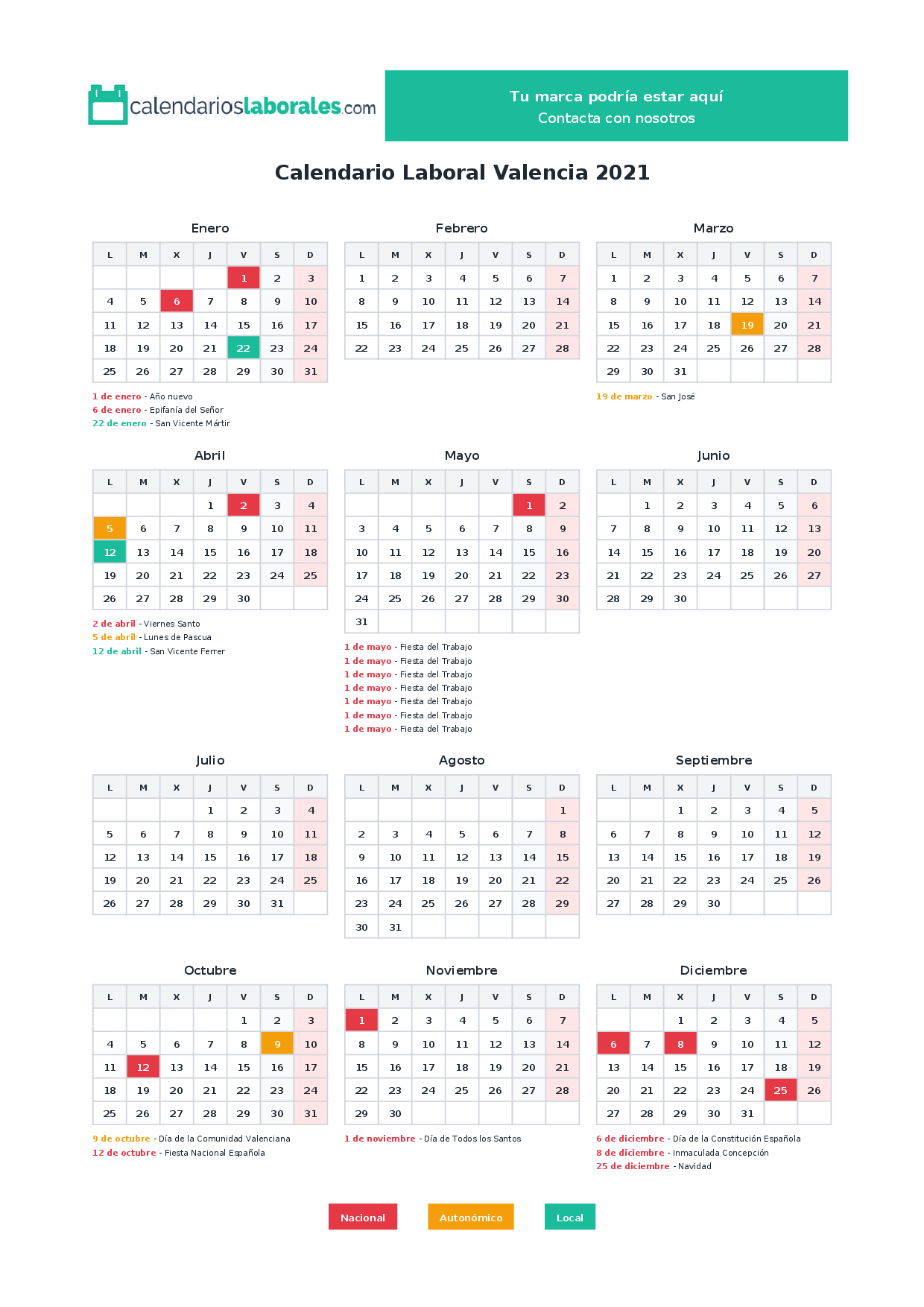 calendarioslaborales.com

Tu marca podría estar aquí
Contacta con nosotros

Calendario Laboral Valencia 2021

Enero

| L | M | X | J | V | S | D |
|---|---|---|---|---|---|---|
| | | | | 1 | 2 | 3 |
| 4 | 5 | 6 | 7 | 8 | 9 | 10 |
| 11 | 12 | 13 | 14 | 15 | 16 | 17 |
| 18 | 19 | 20 | 21 | 22 | 23 | 24 |
| 25 | 26 | 27 | 28 | 29 | 30 | 31 |

1 de enero - Año nuevo
6 de enero - Epifanía del Señor
22 de enero - San Vicente Mártir

Febrero

| L | M | X | J | V | S | D |
|---|---|---|---|---|---|---|
| 1 | 2 | 3 | 4 | 5 | 6 | 7 |
| 8 | 9 | 10 | 11 | 12 | 13 | 14 |
| 15 | 16 | 17 | 18 | 19 | 20 | 21 |
| 22 | 23 | 24 | 25 | 26 | 27 | 28 |

Marzo

| L | M | X | J | V | S | D |
|---|---|---|---|---|---|---|
| 1 | 2 | 3 | 4 | 5 | 6 | 7 |
| 8 | 9 | 10 | 11 | 12 | 13 | 14 |
| 15 | 16 | 17 | 18 | 19 | 20 | 21 |
| 22 | 23 | 24 | 25 | 26 | 27 | 28 |
| 29 | 30 | 31 | | | | |

19 de marzo - San José

Abril

| L | M | X | J | V | S | D |
|---|---|---|---|---|---|---|
| | | | 1 | 2 | 3 | 4 |
| 5 | 6 | 7 | 8 | 9 | 10 | 11 |
| 12 | 13 | 14 | 15 | 16 | 17 | 18 |
| 19 | 20 | 21 | 22 | 23 | 24 | 25 |
| 26 | 27 | 28 | 29 | 30 | | |

2 de abril - Viernes Santo
5 de abril - Lunes de Pascua
12 de abril - San Vicente Ferrer

Mayo

| L | M | X | J | V | S | D |
|---|---|---|---|---|---|---|
| | | | | | 1 | 2 |
| 3 | 4 | 5 | 6 | 7 | 8 | 9 |
| 10 | 11 | 12 | 13 | 14 | 15 | 16 |
| 17 | 18 | 19 | 20 | 21 | 22 | 23 |
| 24 | 25 | 26 | 27 | 28 | 29 | 30 |
| 31 | | | | | | |

1 de mayo - Fiesta del Trabajo
1 de mayo - Fiesta del Trabajo
1 de mayo - Fiesta del Trabajo
1 de mayo - Fiesta del Trabajo
1 de mayo - Fiesta del Trabajo
1 de mayo - Fiesta del Trabajo
1 de mayo - Fiesta del Trabajo

Junio

| L | M | X | J | V | S | D |
|---|---|---|---|---|---|---|
| | 1 | 2 | 3 | 4 | 5 | 6 |
| 7 | 8 | 9 | 10 | 11 | 12 | 13 |
| 14 | 15 | 16 | 17 | 18 | 19 | 20 |
| 21 | 22 | 23 | 24 | 25 | 26 | 27 |
| 28 | 29 | 30 | | | | |

Julio

| L | M | X | J | V | S | D |
|---|---|---|---|---|---|---|
| | | | 1 | 2 | 3 | 4 |
| 5 | 6 | 7 | 8 | 9 | 10 | 11 |
| 12 | 13 | 14 | 15 | 16 | 17 | 18 |
| 19 | 20 | 21 | 22 | 23 | 24 | 25 |
| 26 | 27 | 28 | 29 | 30 | 31 | |

Agosto

| L | M | X | J | V | S | D |
|---|---|---|---|---|---|---|
| | | | | | | 1 |
| 2 | 3 | 4 | 5 | 6 | 7 | 8 |
| 9 | 10 | 11 | 12 | 13 | 14 | 15 |
| 16 | 17 | 18 | 19 | 20 | 21 | 22 |
| 23 | 24 | 25 | 26 | 27 | 28 | 29 |
| 30 | 31 | | | | | |

Septiembre

| L | M | X | J | V | S | D |
|---|---|---|---|---|---|---|
| | | 1 | 2 | 3 | 4 | 5 |
| 6 | 7 | 8 | 9 | 10 | 11 | 12 |
| 13 | 14 | 15 | 16 | 17 | 18 | 19 |
| 20 | 21 | 22 | 23 | 24 | 25 | 26 |
| 27 | 28 | 29 | 30 | | | |

Octubre

| L | M | X | J | V | S | D |
|---|---|---|---|---|---|---|
| | | | | 1 | 2 | 3 |
| 4 | 5 | 6 | 7 | 8 | 9 | 10 |
| 11 | 12 | 13 | 14 | 15 | 16 | 17 |
| 18 | 19 | 20 | 21 | 22 | 23 | 24 |
| 25 | 26 | 27 | 28 | 29 | 30 | 31 |

9 de octubre - Día de la Comunidad Valenciana
12 de octubre - Fiesta Nacional Española

Noviembre

| L | M | X | J | V | S | D |
|---|---|---|---|---|---|---|
| 1 | 2 | 3 | 4 | 5 | 6 | 7 |
| 8 | 9 | 10 | 11 | 12 | 13 | 14 |
| 15 | 16 | 17 | 18 | 19 | 20 | 21 |
| 22 | 23 | 24 | 25 | 26 | 27 | 28 |
| 29 | 30 | | | | | |

1 de noviembre - Día de Todos los Santos

Diciembre

| L | M | X | J | V | S | D |
|---|---|---|---|---|---|---|
| | | 1 | 2 | 3 | 4 | 5 |
| 6 | 7 | 8 | 9 | 10 | 11 | 12 |
| 13 | 14 | 15 | 16 | 17 | 18 | 19 |
| 20 | 21 | 22 | 23 | 24 | 25 | 26 |
| 27 | 28 | 29 | 30 | 31 | | |

6 de diciembre - Día de la Constitución Española
8 de diciembre - Inmaculada Concepción
25 de diciembre - Navidad

Nacional Autonómico Local